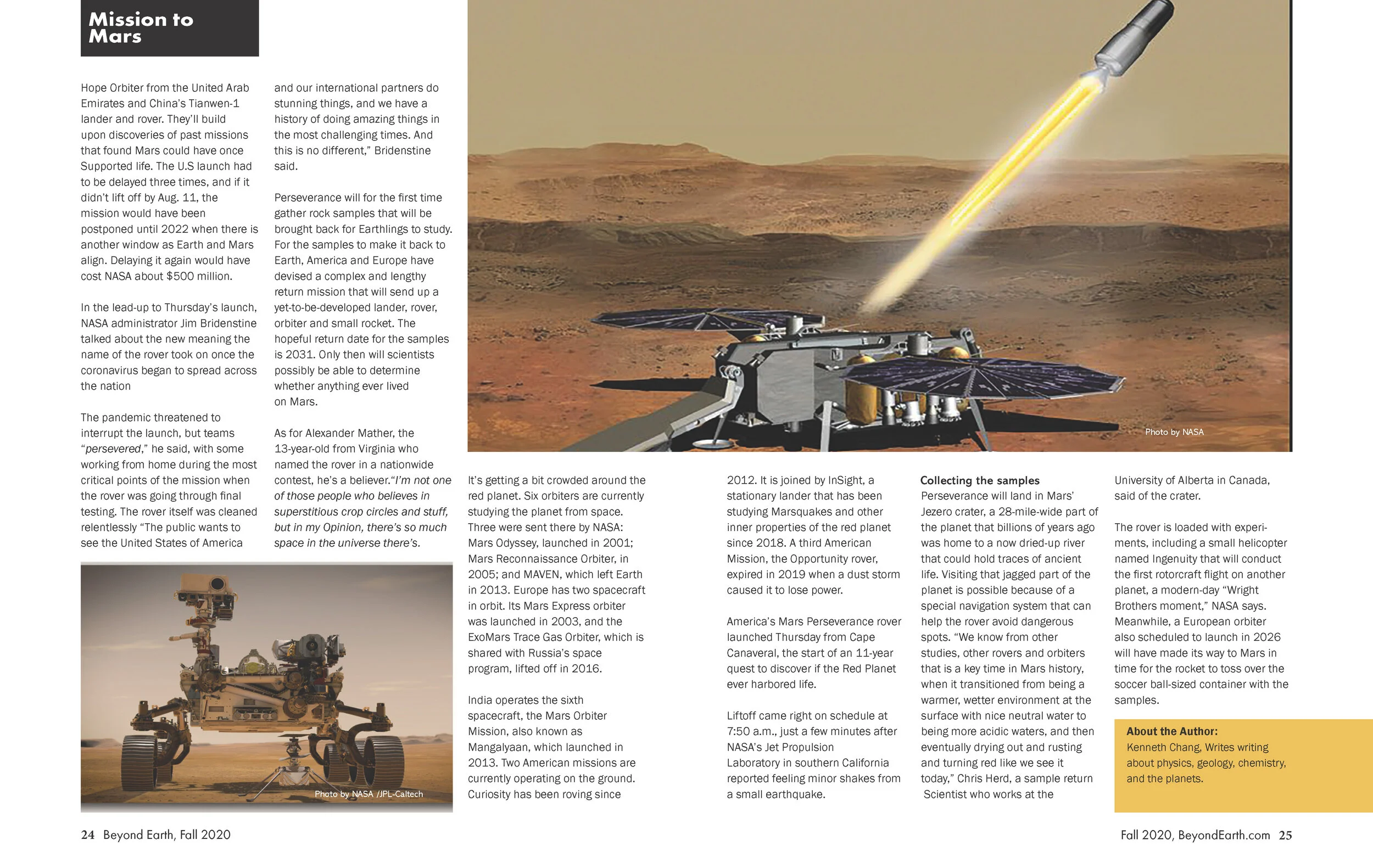 Mission to Mars

Hope Orbiter from the United Arab Emirates and China's Tianwen-1 lander and rover. They'll build upon discoveries of past missions that found Mars could have once Supported life. The U.S launch had to be delayed three times, and if it didn't lift off by Aug. 11, the mission would have been postponed until 2022 when there is another window as Earth and Mars align. Delaying it again would have cost NASA about $500 million.

In the lead-up to Thursday's launch, NASA administrator Jim Bridenstine talked about the new meaning the name of the rover took on once the coronavirus began to spread across the nation

The pandemic threatened to interrupt the launch, but teams "persevered," he said, with some working from home during the most critical points of the mission when the rover was going through final testing. The rover itself was cleaned relentlessly "The public wants to see the United States of America

and our international partners do stunning things, and we have a history of doing amazing things in the most challenging times. And this is no different," Bridenstine said.

Perseverance will for the first time gather rock samples that will be brought back for Earthlings to study. For the samples to make it back to Earth, America and Europe have devised a complex and lengthy return mission that will send up a yet-to-be-developed lander, rover, orbiter and small rocket. The hopeful return date for the samples is 2031. Only then will scientists possibly be able to determine whether anything ever lived on Mars.

As for Alexander Mather, the 13-year-old from Virginia who named the rover in a nationwide contest, he's a believer."I'm not one of those people who believes in superstitious crop circles and stuff, but in my Opinion, there's so much space in the universe there's.

Photo by NASA /JPL-Caltech

Photo by NASA

It's getting a bit crowded around the red planet. Six orbiters are currently studying the planet from space. Three were sent there by NASA: Mars Odyssey, launched in 2001; Mars Reconnaissance Orbiter, in 2005; and MAVEN, which left Earth in 2013. Europe has two spacecraft in orbit. Its Mars Express orbiter was launched in 2003, and the ExoMars Trace Gas Orbiter, which is shared with Russia's space program, lifted off in 2016.

India operates the sixth spacecraft, the Mars Orbiter Mission, also known as Mangalyaan, which launched in 2013. Two American missions are currently operating on the ground. Curiosity has been roving since

2012. It is joined by InSight, a stationary lander that has been studying Marsquakes and other inner properties of the red planet since 2018. A third American Mission, the Opportunity rover, expired in 2019 when a dust storm caused it to lose power.

America's Mars Perseverance rover launched Thursday from Cape Canaveral, the start of an 11-year quest to discover if the Red Planet ever harbored life.

Liftoff came right on schedule at 7:50 a.m., just a few minutes after NASA's Jet Propulsion Laboratory in southern California reported feeling minor shakes from a small earthquake.

Collecting the samples
Perseverance will land in Mars' Jezero crater, a 28-mile-wide part of the planet that billions of years ago was home to a now dried-up river that could hold traces of ancient life. Visiting that jagged part of the planet is possible because of a special navigation system that can help the rover avoid dangerous spots. "We know from other studies, other rovers and orbiters that is a key time in Mars history, when it transitioned from being a warmer, wetter environment at the surface with nice neutral water to being more acidic waters, and then eventually drying out and rusting and turning red like we see it today," Chris Herd, a sample return Scientist who works at the

University of Alberta in Canada, said of the crater.

The rover is loaded with experiments, including a small helicopter named Ingenuity that will conduct the first rotorcraft flight on another planet, a modern-day "Wright Brothers moment," NASA says. Meanwhile, a European orbiter also scheduled to launch in 2026 will have made its way to Mars in time for the rocket to toss over the soccer ball-sized container with the samples.

About the Author:
Kenneth Chang, Writes writing about physics, geology, chemistry, and the planets.

24 Beyond Earth, Fall 2020

Fall 2020, BeyondEarth.com 25